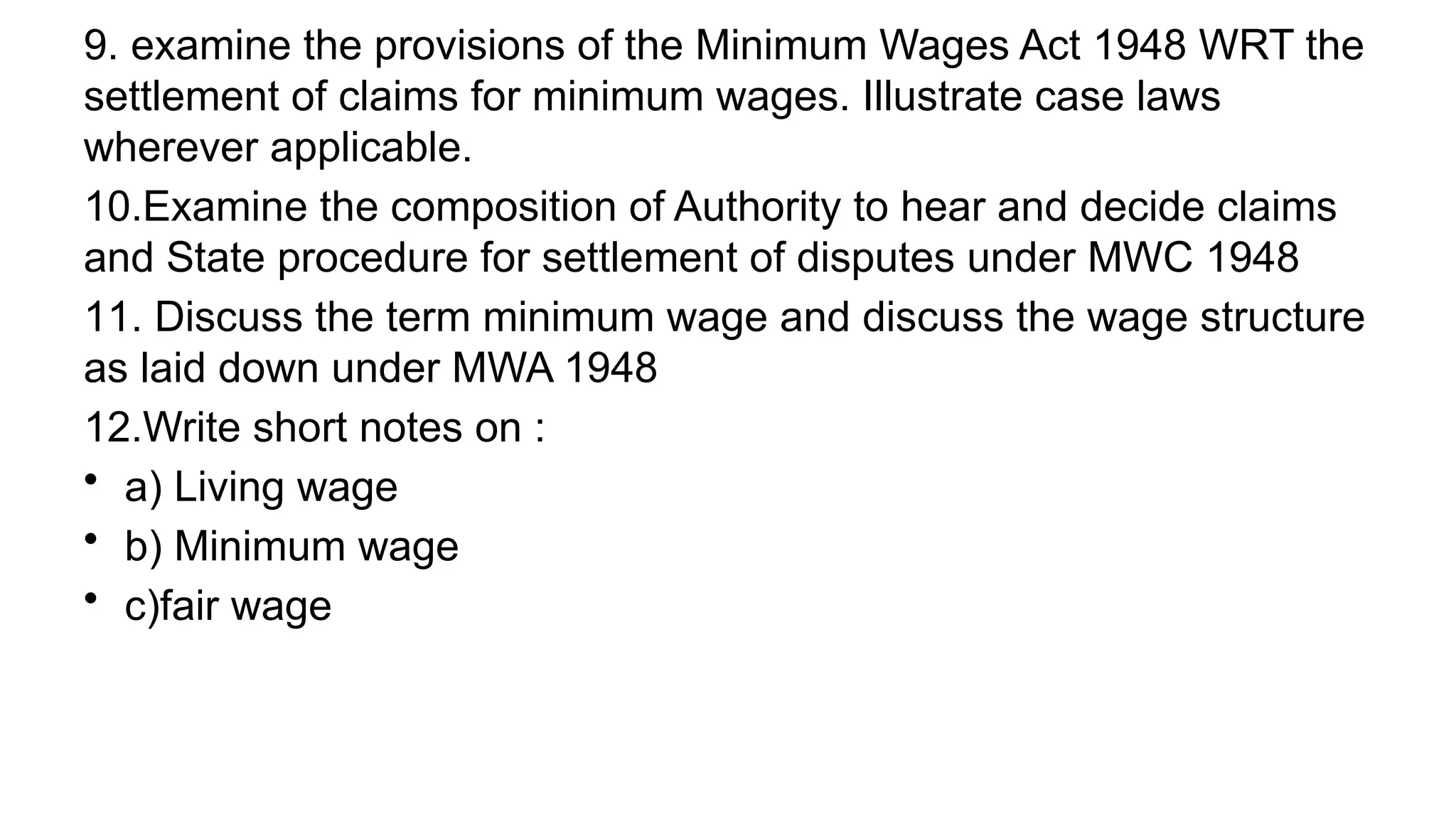 9. examine the provisions of the Minimum Wages Act 1948 WRT the settlement of claims for minimum wages. Illustrate case laws wherever applicable.

10.Examine the composition of Authority to hear and decide claims and State procedure for settlement of disputes under MWC 1948

11. Discuss the term minimum wage and discuss the wage structure as laid down under MWA 1948

12.Write short notes on :

• a) Living wage
• b) Minimum wage
• c)fair wage